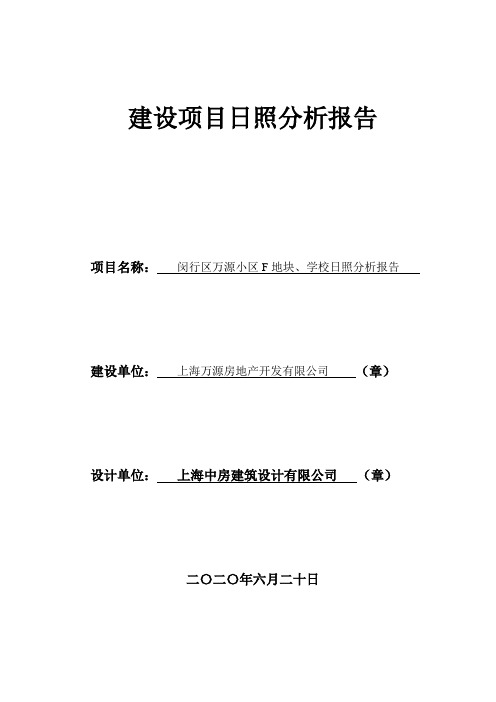 建设项目日照分析报告

项目名称：闵行区万源小区 F 地块、学校日照分析报告

建设单位：上海万源房地产开发有限公司（章）

设计单位：上海中房建筑设计有限公司（章）

二〇二〇年六月二十日